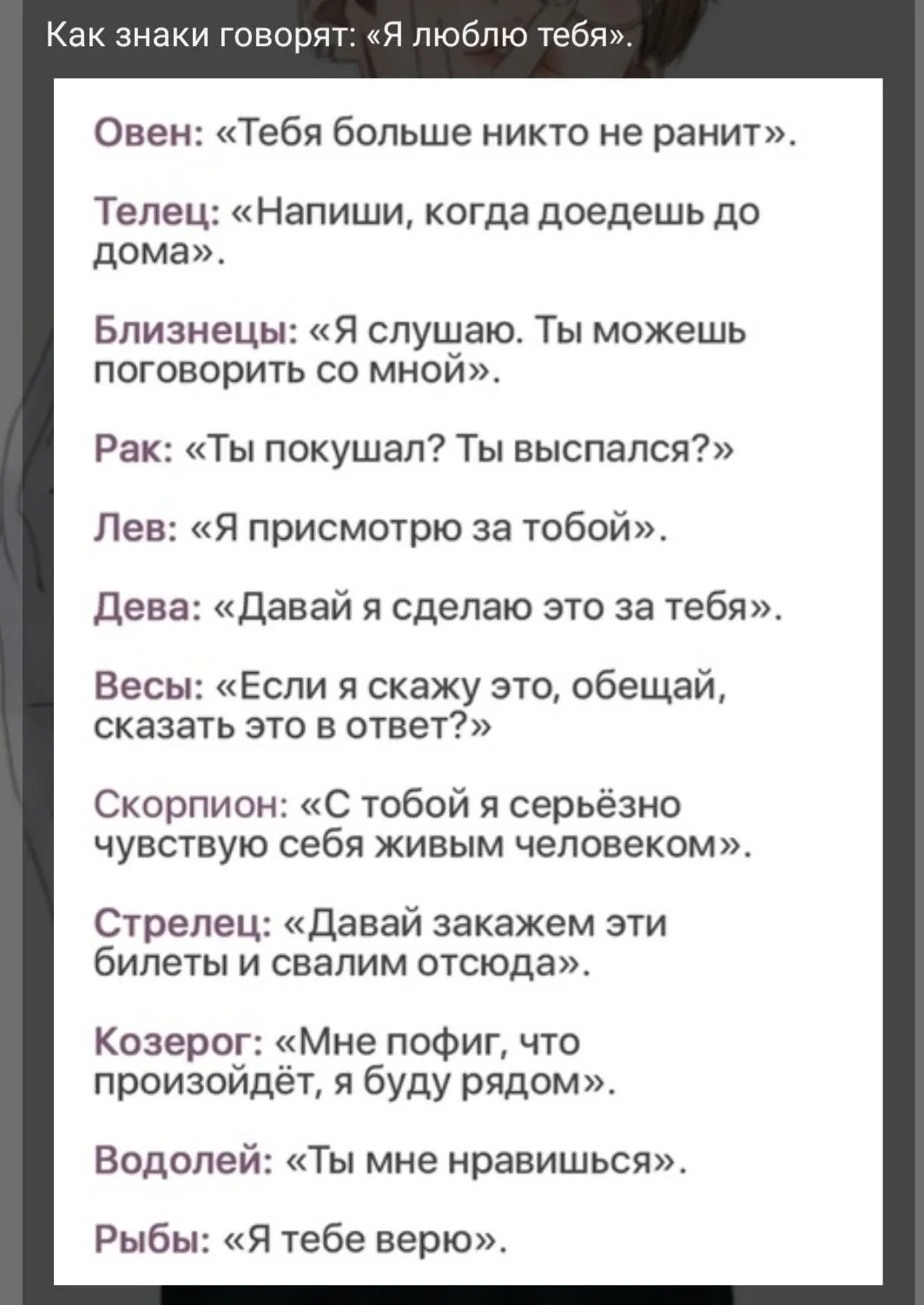 Как знаки говорят: «Я люблю тебя».

Овен: «Тебя больше никто не ранит».

Телец: «Напиши, когда доедешь до дома».

Близнецы: «Я слушаю. Ты можешь поговорить со мной».

Рак: «Ты покушал? Ты выспался?»

Лев: «Я присмотрю за тобой».

Дева: «Давай я сделаю это за тебя».

Весы: «Если я скажу это, обещай, сказать это в ответ?»

Скорпион: «С тобой я серьёзно чувствую себя живым человеком».

Стрелец: «Давай закажем эти билеты и свалим отсюда».

Козерог: «Мне пофиг, что произойдёт, я буду рядом».

Водолей: «Ты мне нравишься».

Рыбы: «Я тебе верю».